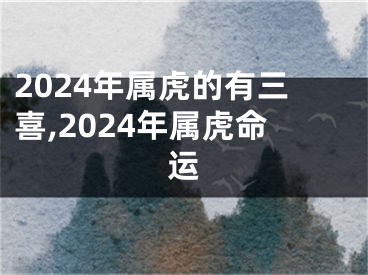 2024年属虎的有三喜,2024年属虎命运